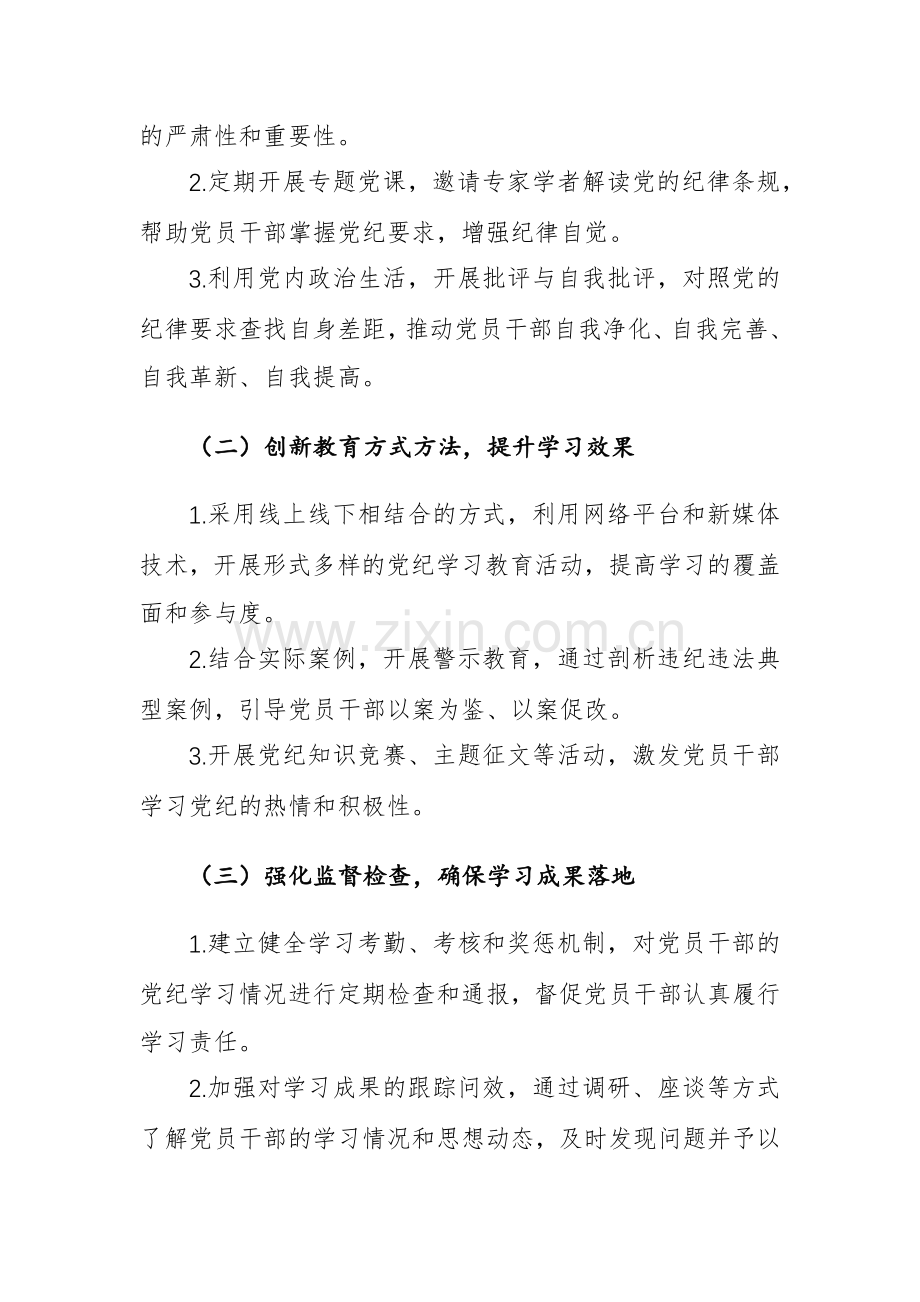 的严肃性和重要性。

2.定期开展专题党课，邀请专家学者解读党的纪律条规，帮助党员干部掌握党纪要求，增强纪律自觉。

3.利用党内政治生活，开展批评与自我批评，对照党的纪律要求查找自身差距，推动党员干部自我净化、自我完善、自我革新、自我提高。

（二）创新教育方式方法，提升学习效果

1.采用线上线下相结合的方式，利用网络平台和新媒体技术，开展形式多样的党纪学习教育活动，提高学习的覆盖面和参与度。

www.zixin.com.cn

2.结合实际案例，开展警示教育，通过剖析违纪违法典型案例，引导党员干部以案为鉴、以案促改。

3.开展党纪知识竞赛、主题征文等活动，激发党员干部学习党纪的热情和积极性。

（三）强化监督检查，确保学习成果落地

1.建立健全学习考勤、考核和奖惩机制，对党员干部的党纪学习情况进行定期检查和通报，督促党员干部认真履行学习责任。

2.加强对学习成果的跟踪问效，通过调研、座谈等方式了解党员干部的学习情况和思想动态，及时发现问题并予以